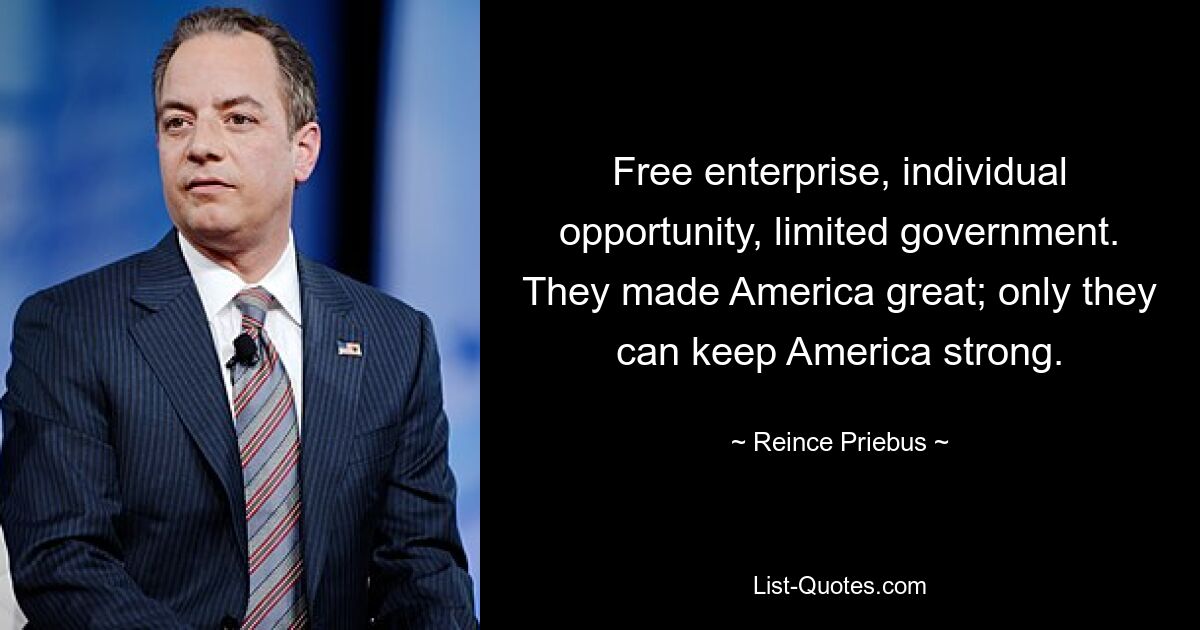 Free enterprise, individual opportunity, limited government. They made America great; only they can keep America strong.

~ Reince Priebus ~

List-Quotes.com